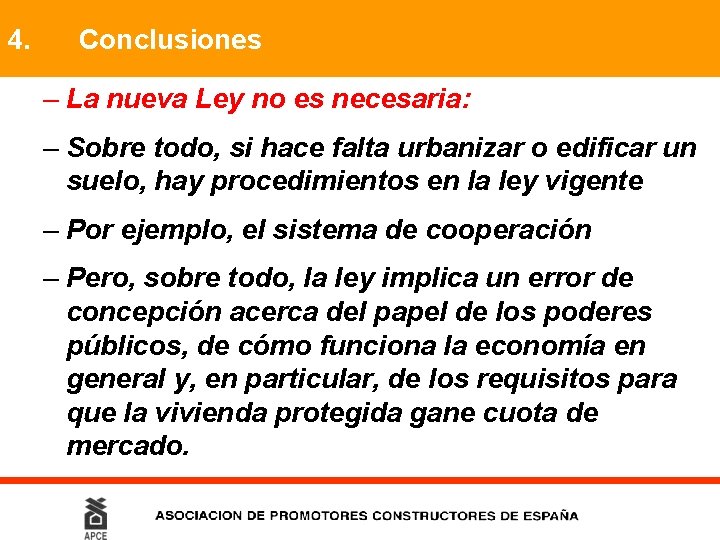 4. Conclusiones

– La nueva Ley no es necesaria:

– Sobre todo, si hace falta urbanizar o edificar un suelo, hay procedimientos en la ley vigente

– Por ejemplo, el sistema de cooperación

– Pero, sobre todo, la ley implica un error de concepción acerca del papel de los poderes públicos, de cómo funciona la economía en general y, en particular, de los requisitos para que la vivienda protegida gane cuota de mercado.

APCE

ASOCIACION DE PROMOTORES CONSTRUCTORES DE ESPAÑA